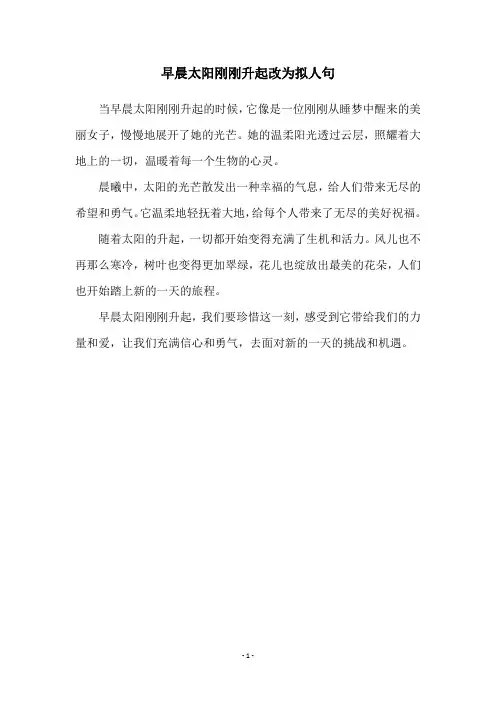 早晨太阳刚刚升起改为拟人句

当早晨太阳刚刚升起的时候，它像是一位刚刚从睡梦中醒来的美丽女子，慢慢地展开了她的光芒。她的温柔阳光透过云层，照耀着大地上的一切，温暖着每一个生物的心灵。

晨曦中，太阳的光芒散发出一种幸福的气息，给人们带来无尽的希望和勇气。它温柔地轻抚着大地，给每个人带来了无尽的美好祝福。

随着太阳的升起，一切都开始变得充满了生机和活力。风儿也不再那么寒冷，树叶也变得更加翠绿，花儿也绽放出最美的花朵，人们也开始踏上新的一天的旅程。

早晨太阳刚刚升起，我们要珍惜这一刻，感受到它带给我们的力量和爱，让我们充满信心和勇气，去面对新的一天的挑战和机遇。

- 1 -